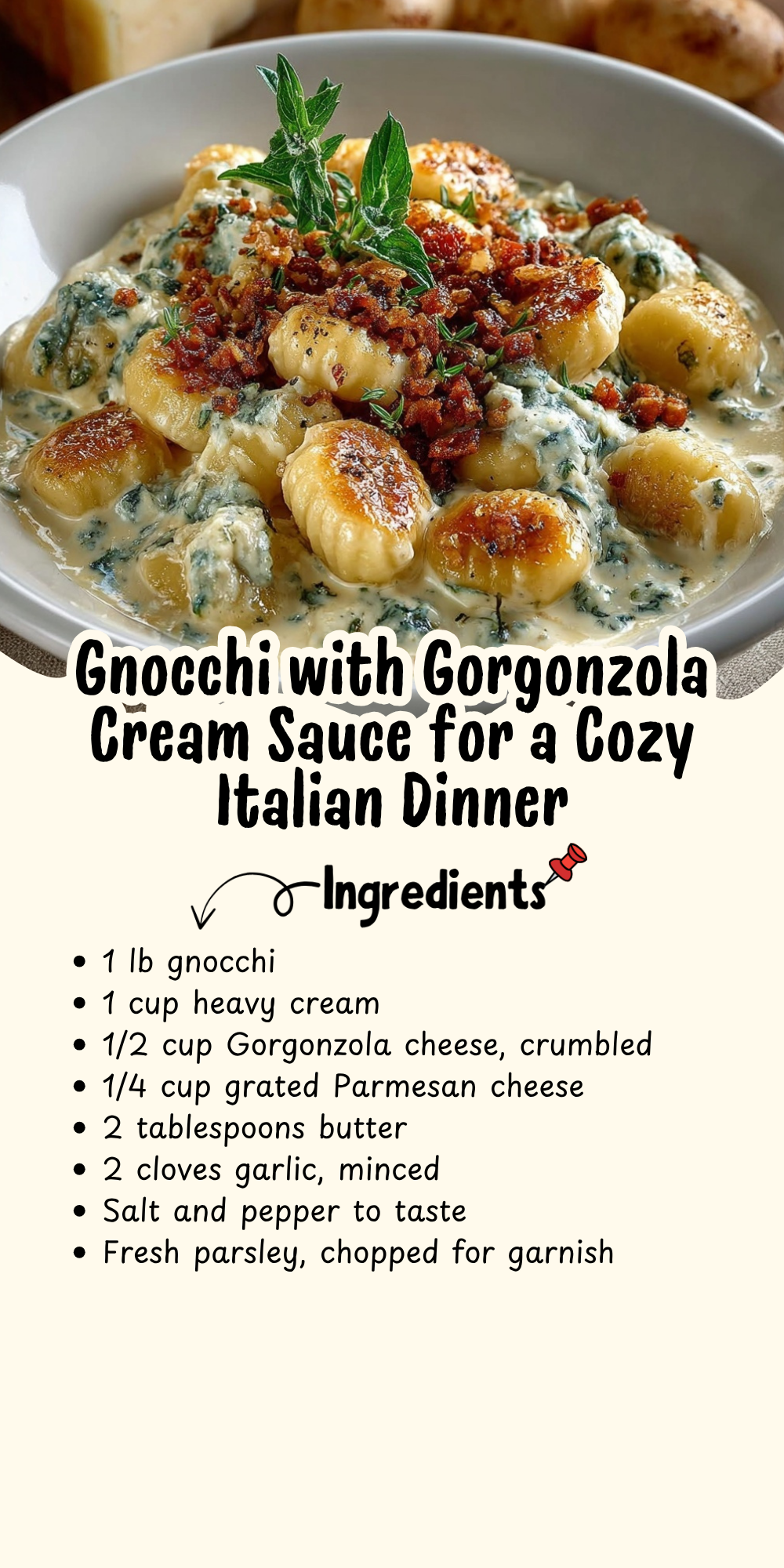 Gnocchi with Gorgonzola Cream Sauce for a Cozy Italian Dinner

Ingredients

• 1 lb gnocchi
• 1 cup heavy cream
• 1/2 cup Gorgonzola cheese, crumbled
• 1/4 cup grated Parmesan cheese
• 2 tablespoons butter
• 2 cloves garlic, minced
• Salt and pepper to taste
• Fresh parsley, chopped for garnish